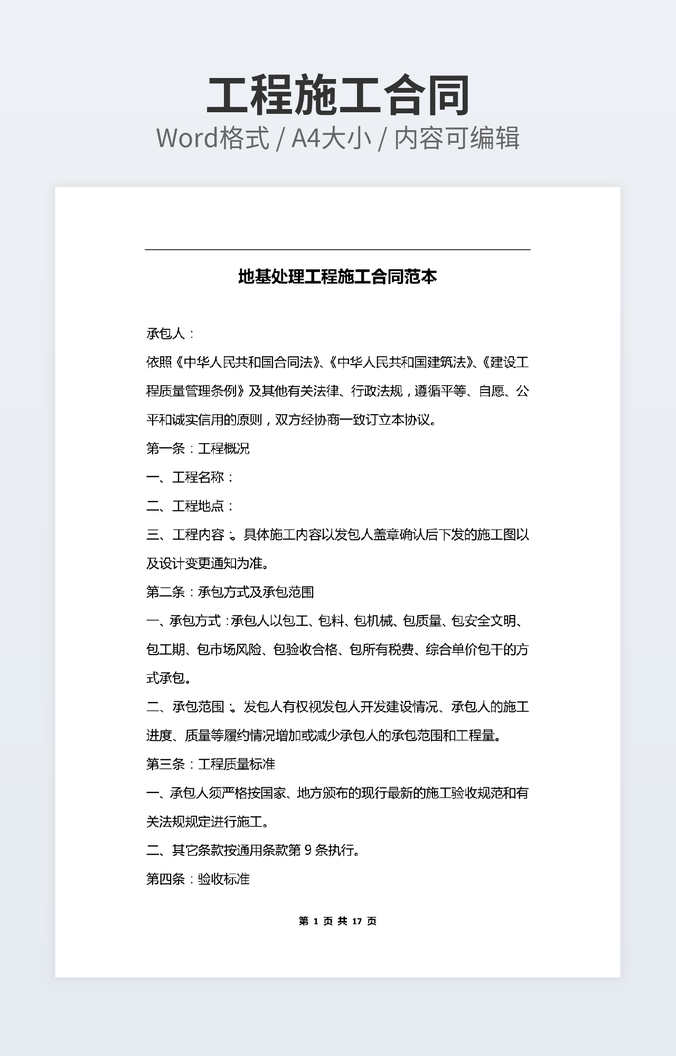 工程施工合同

Word格式 / A4大小 / 内容可编辑

地基处理工程施工合同范本

承包人：

依照《中华人民共和国合同法》、《中华人民共和国建筑法》、《建设工程质量管理条例》及其他有关法律、行政法规，遵循平等、自愿、公平和诚实信用的原则，双方经协商一致订立本协议。

第一条：工程概况

一、工程名称：

二、工程地点：

三、工程内容：。具体施工内容以发包人盖章确认后下发的施工图以及设计变更通知为准。

第二条：承包方式及承包范围

一、承包方式：承包人以包工、包料、包机械、包质量、包安全文明、包工期、包市场风险、包验收合格、包所有税费、综合单价包干的方式承包。

二、承包范围：。发包人有权视发包人开发建设情况、承包人的施工进度、质量等履约情况增加或减少承包人的承包范围和工程量。

第三条：工程质量标准

一、承包人须严格按国家、地方颁布的现行最新的施工验收规范和有关法规规定进行施工。

二、其它条款按通用条款第 9 条执行。

第四条：验收标准

第 1 页 共 17 页